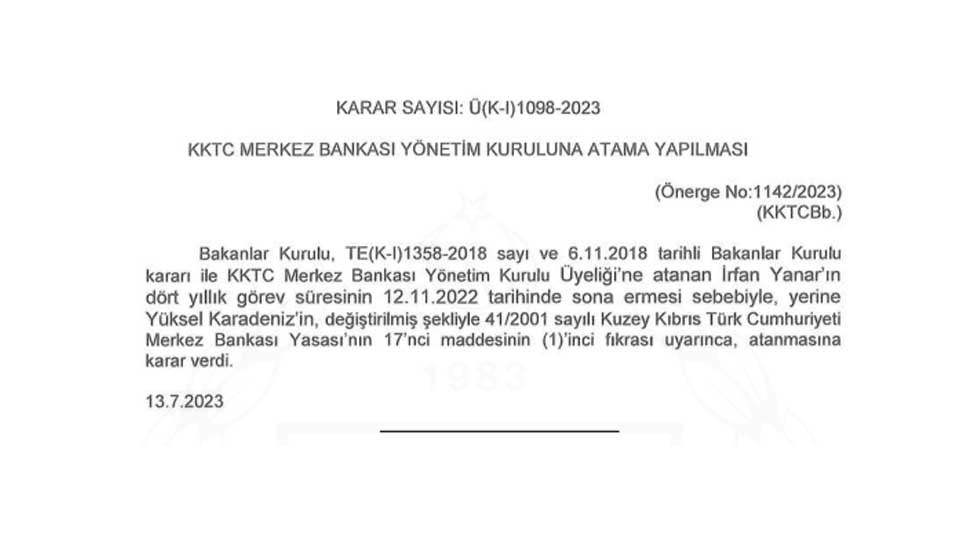 KARAR SAYISI: Ü(K-I)1098-2023

KKTC MERKEZ BANKASI YÖNETİM KURULUNA ATAMA YAPILMASI

(Önerge No:1142/2023)
(KKTCBb.)

Bakanlar Kurulu, TE(K-I)1358-2018 sayı ve 6.11.2018 tarihli Bakanlar Kurulu kararı ile KKTC Merkez Bankası Yönetim Kurulu Üyeliği'ne atanan İrfan Yanar'ın dört yıllık görev süresinin 12.11.2022 tarihinde sona ermesi sebebiyle, yerine Yüksel Karadeniz'in, değiştirilmiş şekliyle 41/2001 sayılı Kuzey Kıbrıs Türk Cumhuriyeti Merkez Bankası Yasası'nın 17'nci maddesinin (1)'inci fıkrası uyarınca, atanmasına karar verdi.

13.7.2023

1983